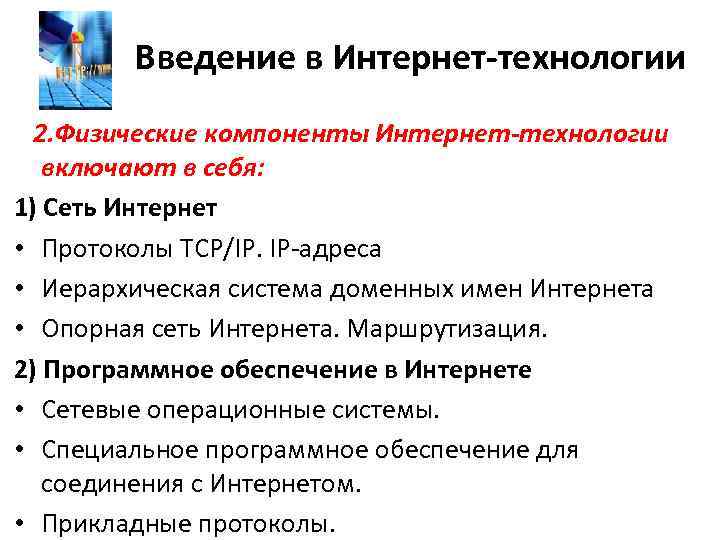 Введение в Интернет-технологии

2.Физические компоненты Интернет-технологии включают в себя:

1) Сеть Интернет

• Протоколы TCP/IP. IP-адреса

• Иерархическая система доменных имен Интернета

• Опорная сеть Интернета. Маршрутизация.

2) Программное обеспечение в Интернете

• Сетевые операционные системы.

• Специальное программное обеспечение для соединения с Интернетом.

• Прикладные протоколы.